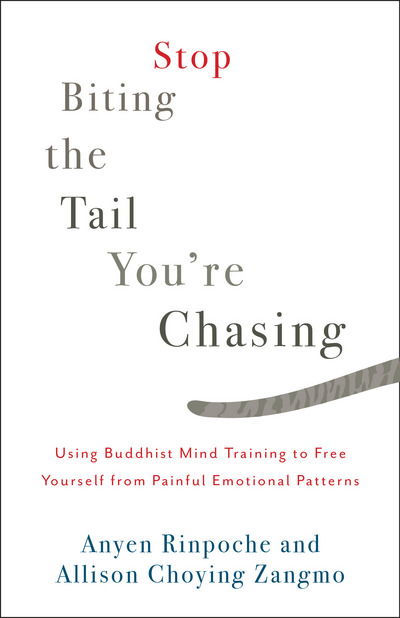 Stop
Biting
the
Tail
You're
Chasing

Using Buddhist Mind Training to Free Yourself from Painful Emotional Patterns

Anyen Rinpoche and
Allison Choying Zangmo